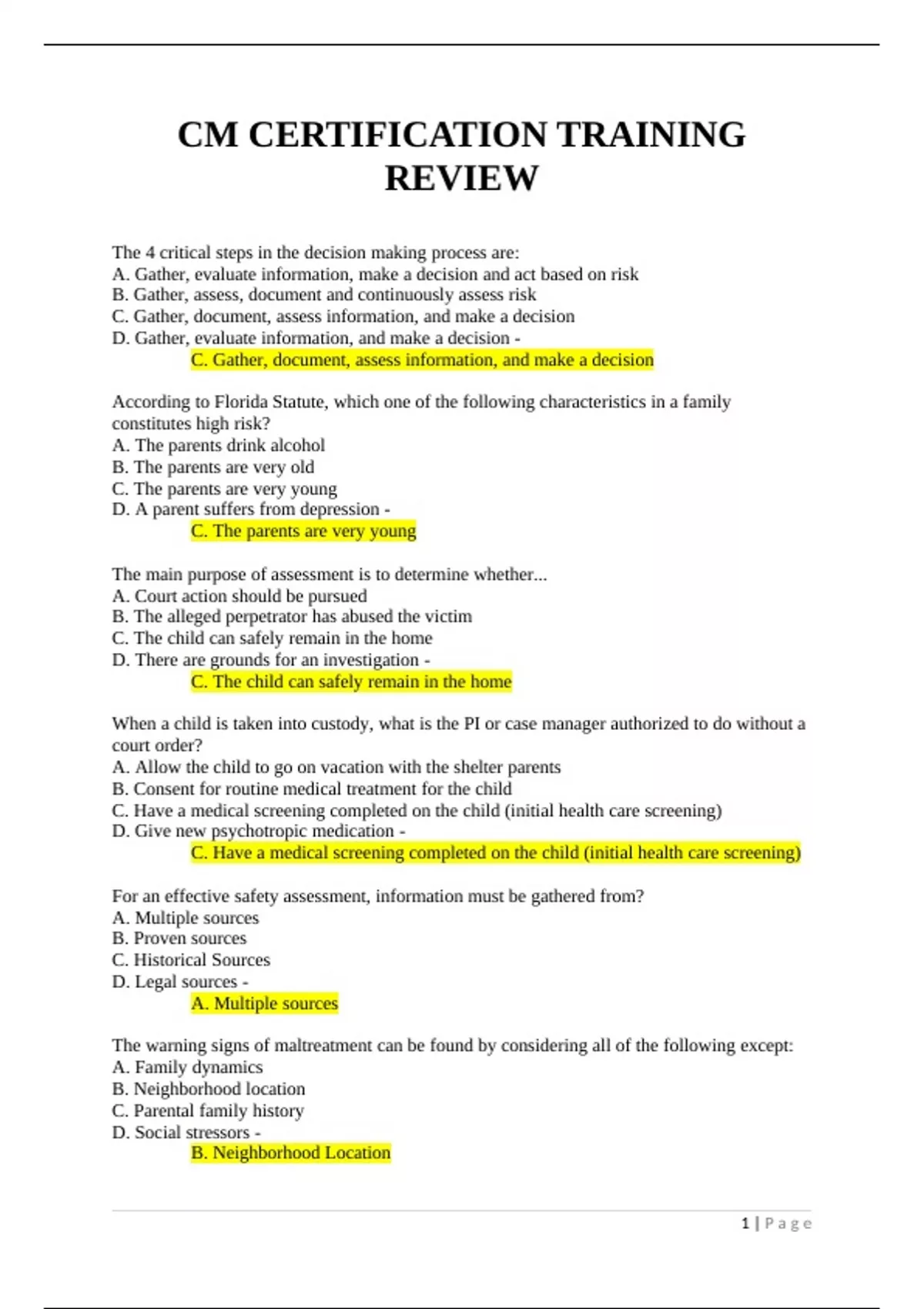 CM CERTIFICATION TRAINING REVIEW

The 4 critical steps in the decision making process are:
A. Gather, evaluate information, make a decision and act based on risk
B. Gather, assess, document and continuously assess risk
C. Gather, document, assess information, and make a decision
D. Gather, evaluate information, and make a decision -
C. Gather, document, assess information, and make a decision

According to Florida Statute, which one of the following characteristics in a family constitutes high risk?
A. The parents drink alcohol
B. The parents are very old
C. The parents are very young
D. A parent suffers from depression -
C. The parents are very young

The main purpose of assessment is to determine whether...
A. Court action should be pursued
B. The alleged perpetrator has abused the victim
C. The child can safely remain in the home
D. There are grounds for an investigation -
C. The child can safely remain in the home

When a child is taken into custody, what is the PI or case manager authorized to do without a court order?
A. Allow the child to go on vacation with the shelter parents
B. Consent for routine medical treatment for the child
C. Have a medical screening completed on the child (initial health care screening)
D. Give new psychotropic medication -
C. Have a medical screening completed on the child (initial health care screening)

For an effective safety assessment, information must be gathered from?
A. Multiple sources
B. Proven sources
C. Historical Sources
D. Legal sources -
A. Multiple sources

The warning signs of maltreatment can be found by considering all of the following except:
A. Family dynamics
B. Neighborhood location
C. Parental family history
D. Social stressors -
B. Neighborhood Location

1 | Page